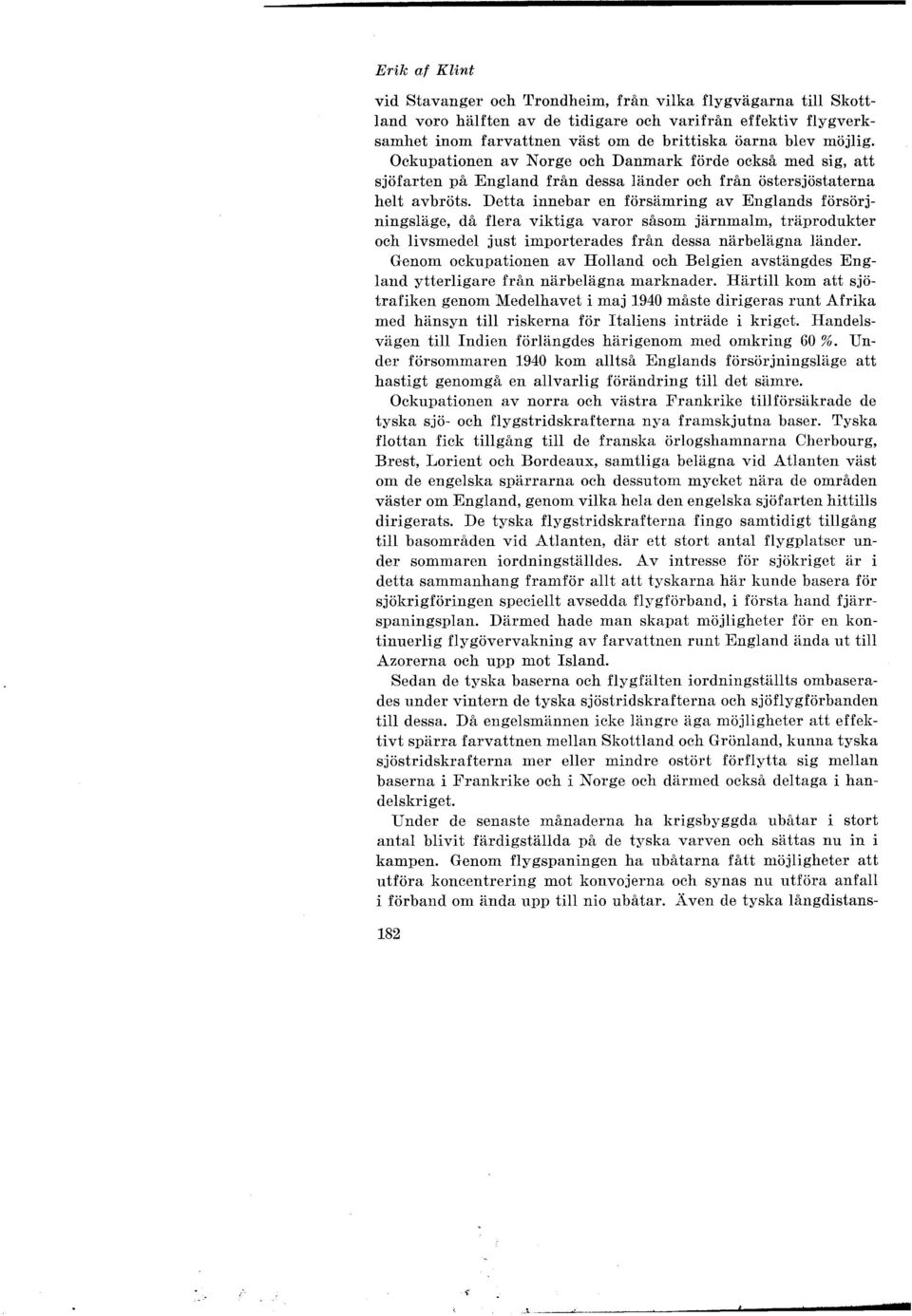 Erik af Klint

vid Stavanger och Trondheim, från vilka flygvägarna till Skottland voro hälften av de tidigare och varifrån effektiv flygverksamhet inom farvattnen väst om de brittiska öarna blev möjlig. Ockupationen av Norge och Danmark förde också med sig, att sjöfarten på England från dessa länder och från östersjöstaterna helt avbröts. Detta innebar en försämring av Englands försörjningsläge, då flera viktiga varor såsom järnmalm, träprodukter och livsmedel just importerades från dessa närbelägna länder.

Genom ockupationen av Holland och Belgien avstängdes England ytterligare från närbelägna marknader. Härtill kom att sjötrafiken genom Medelhavet i maj 1940 måste dirigeras runt Afrika med hänsyn till riskerna för Italiens inträde i kriget. Handelsvägen till Indien förlängdes härigenom med omkring 60 %. Under försommaren 1940 kom alltså Englands försörjningsläge att hastigt genomgå en allvarlig förändring till det sämre.

Ockupationen av norra och västra Frankrike tillförsäkrade de tyska sjö- och flygstridskrafterna nya framskjutna baser. Tyska flottan fick tillgång till de franska örlogshamnarna Cherbourg, Brest, Lorient och Bordeaux, samtliga belägna vid Atlanten väst om de engelska spärrarna och dessutom mycket nära de områden väster om England, genom vilka hela den engelska sjöfarten hittills dirigerats. De tyska flygstridskrafterna fingo samtidigt tillgång till basområden vid Atlanten, där ett stort antal flygplatser under sommaren iordningställdes. Av intresse för sjökriget är i detta sammanhang framför allt att tyskarna här kunde basera för sjökrigföringen speciellt avsedda flygförband, i första hand fjärrspaningsplan. Därmed hade man skapat möjligheter för en kontinuerlig flygövervakning av farvattnen runt England ända ut till Azorerna och upp mot Island.

Sedan de tyska baserna och flygfälten iordningställts ombaserades under vintern de tyska sjöstridskrafterna och sjöflygförbanden till dessa. Då engelsmännen icke längre äga möjligheter att effektivt spärra farvattnen mellan Skottland och Grönland, kunna tyska sjöstridskrafterna mer eller mindre ostört förflytta sig mellan baserna i Frankrike och i Norge och därmed också deltaga i handelskriget.

Under de senaste månaderna ha krigsbyggda ubåtar i stort antal blivit färdigställda på de tyska varven och sättas nu in i kampen. Genom flygspaningen ha ubåtarna fått möjligheter att utföra koncentrering mot konvojerna och synas nu utföra anfall i förband om ända upp till nio ubåtar. Även de tyska långdistans-

182